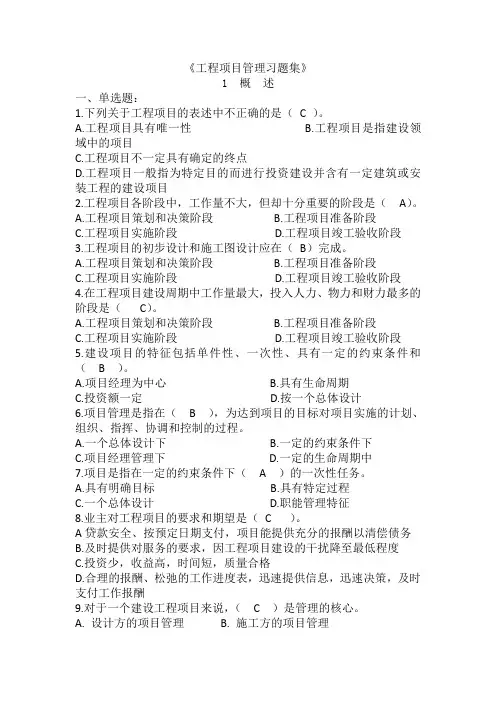 《工程项目管理习题集》
1 概 述

一、单选题：
1.下列关于工程项目的表述中不正确的是（ C ）。
A.工程项目具有唯一性 B.工程项目是指建设领域中的项目
C.工程项目不一定具有确定的终点
D.工程项目一般指为特定目的而进行投资建设并含有一定建筑或安装工程的建设项目
2.工程项目各阶段中，工作量不大，但却十分重要的阶段是（ A）。
A.工程项目策划和决策阶段 B.工程项目准备阶段
C.工程项目实施阶段 D.工程项目竣工验收阶段
3.工程项目的初步设计和施工图设计应在（ B）完成。
A.工程项目策划和决策阶段 B.工程项目准备阶段
C.工程项目实施阶段 D.工程项目竣工验收阶段
4.在工程项目建设周期中工作量最大，投入人力、物力和财力最多的阶段是（ C）。
A.工程项目策划和决策阶段 B.工程项目准备阶段
C.工程项目实施阶段 D.工程项目竣工验收阶段
5.建设项目的特征包括单件性、一次性、具有一定的约束条件和（ B ）。
A.项目经理为中心 B.具有生命周期
C.投资额一定 D.按一个总体设计
6.项目管理是指在（ B ），为达到项目的目标对项目实施的计划、组织、指挥、协调和控制的过程。
A.一个总体设计下 B.一定的约束条件下
C.项目经理管理下 D.一定的生命周期中
7.项目是指在一定的约束条件下（ A ）的一次性任务。
A.具有明确目标 B.具有特定过程
C.一个总体设计 D.职能管理特征
8.业主对工程项目的要求和期望是（ C ）。
A 贷款安全、按预定日期支付，项目能提供充分的报酬以清偿债务
B.及时提供对服务的要求，因工程项目建设的干扰降至最低程度
C.投资少，收益高，时间短，质量合格
D.合理的报酬、松弛的工作进度表，迅速提供信息，迅速决策，及时支付工作报酬
9.对于一个建设工程项目来说，（ C ）是管理的核心。
A. 设计方的项目管理 B. 施工方的项目管理